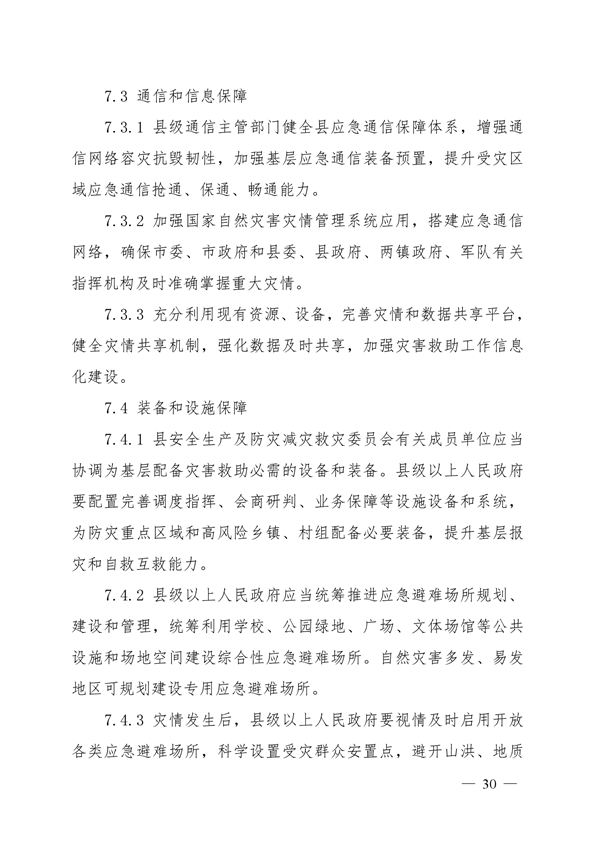 7.3 通信和信息保障

7.3.1 县级通信主管部门健全县应急通信保障体系，增强通信网络容灾抗毁韧性，加强基层应急通信装备预置，提升受灾区域应急通信抢通、保通、畅通能力。

7.3.2 加强国家自然灾害灾情管理系统应用，搭建应急通信网络，确保市委、市政府和县委、县政府、两镇政府、军队有关指挥机构及时准确掌握重大灾情。

7.3.3 充分利用现有资源、设备，完善灾情和数据共享平台，健全灾情共享机制，强化数据及时共享，加强灾害救助工作信息化建设。

7.4 装备和设施保障

7.4.1 县安全生产及防灾减灾救灾委员会有关成员单位应当协调为基层配备灾害救助必需的设备和装备。县级以上人民政府要配置完善调度指挥、会商研判、业务保障等设施设备和系统，为防灾重点区域和高风险乡镇、村组配备必要装备，提升基层报灾和自救互救能力。

7.4.2 县级以上人民政府应当统筹推进应急避难场所规划、建设和管理，统筹利用学校、公园绿地、广场、文体场馆等公共设施和场地空间建设综合性应急避难场所。自然灾害多发、易发地区可规划建设专用应急避难场所。

7.4.3 灾情发生后，县级以上人民政府要视情及时启用开放各类应急避难场所，科学设置受灾群众安置点，避开山洪、地质

— 30 —